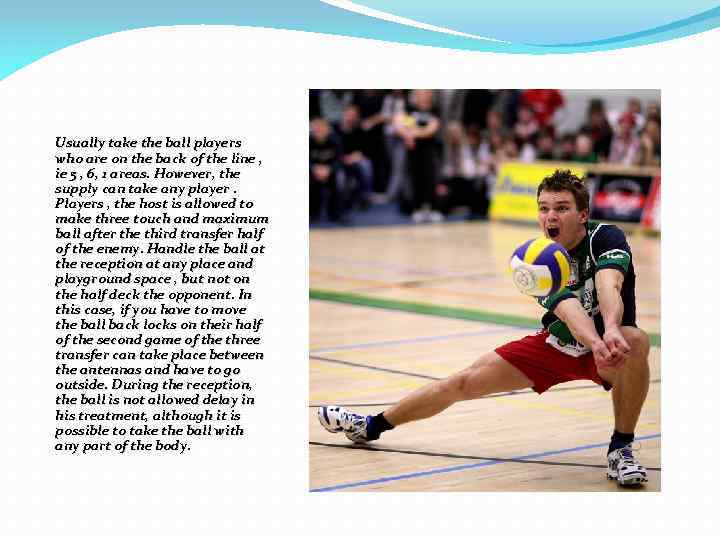 Usually take the ball players who are on the back of the line , ie 5 , 6, 1 areas. However, the supply can take any player . Players , the host is allowed to make three touch and maximum ball after the third transfer half of the enemy. Handle the ball at the reception at any place and playground space , but not on the half deck the opponent. In this case, if you have to move the ball back locks on their half of the second game of the three transfer can take place between the antennas and have to go outside. During the reception, the ball is not allowed delay in his treatment, although it is possible to take the ball with any part of the body.